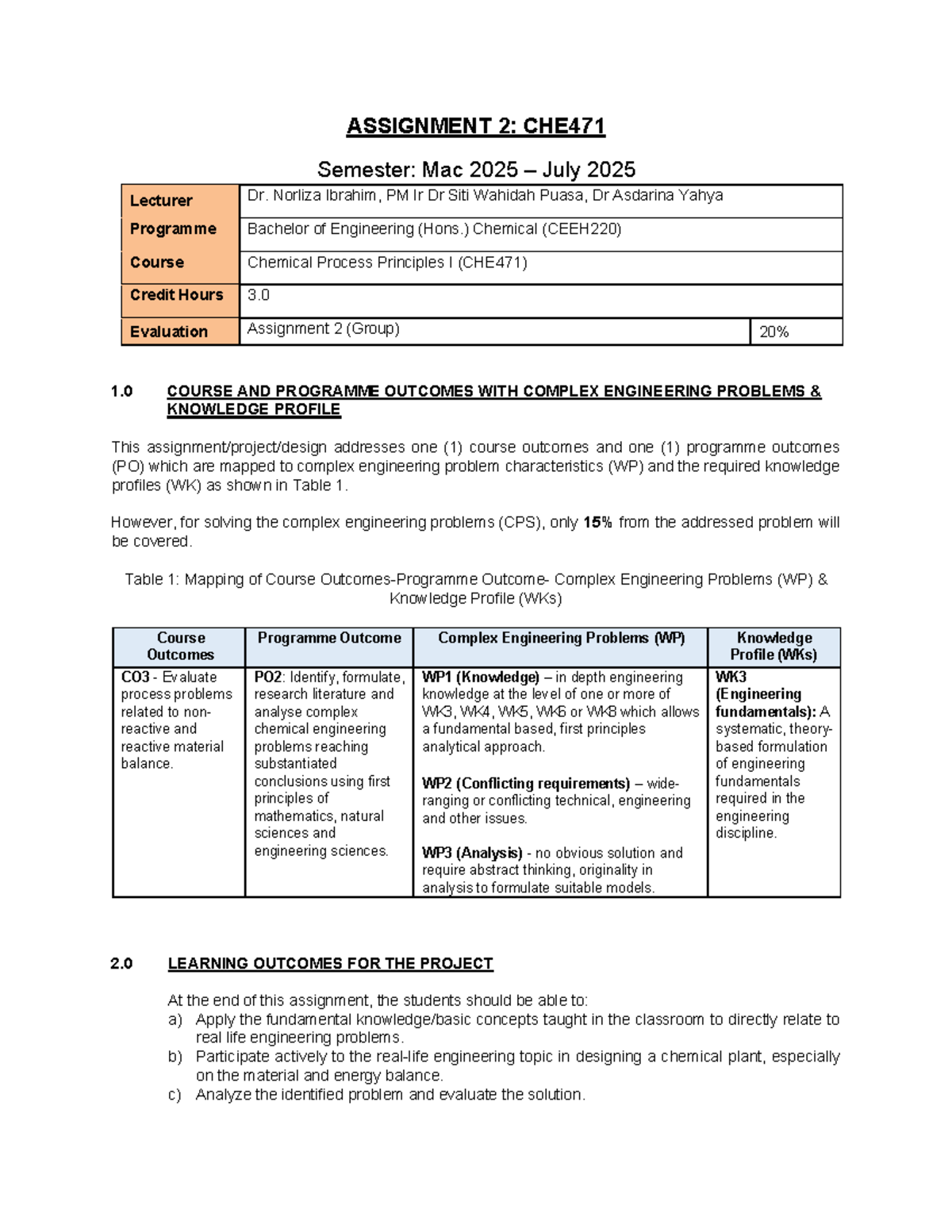 ASSIGNMENT 2: CHE471

Semester: Mac 2025 – July 2025

| Lecturer | Dr. Norliza Ibrahim, PM Ir Dr Siti Wahidah Puasa, Dr Asdarina Yahya | |
|---|---|---|
| Programme | Bachelor of Engineering (Hons.) Chemical (CEEH220) | |
| Course | Chemical Process Principles I (CHE471) | |
| Credit Hours | 3.0 | |
| Evaluation | Assignment 2 (Group) | 20% |

1.0 COURSE AND PROGRAMME OUTCOMES WITH COMPLEX ENGINEERING PROBLEMS & KNOWLEDGE PROFILE

This assignment/project/design addresses one (1) course outcomes and one (1) programme outcomes (PO) which are mapped to complex engineering problem characteristics (WP) and the required knowledge profiles (WK) as shown in Table 1.

However, for solving the complex engineering problems (CPS), only 15% from the addressed problem will be covered.

Table 1: Mapping of Course Outcomes-Programme Outcome- Complex Engineering Problems (WP) & Knowledge Profile (WKs)

| Course Outcomes | Programme Outcome | Complex Engineering Problems (WP) | Knowledge Profile (WKs) |
|---|---|---|---|
| CO3 - Evaluate process problems related to non-reactive and reactive material balance. | PO2: Identify, formulate, research literature and analyse complex chemical engineering problems reaching substantiated conclusions using first principles of mathematics, natural sciences and engineering sciences. | WP1 (Knowledge) – in depth engineering knowledge at the level of one or more of WK3, WK4, WK5, WK6 or WK8 which allows a fundamental based, first principles analytical approach. WP2 (Conflicting requirements) – wide-ranging or conflicting technical, engineering and other issues. WP3 (Analysis) - no obvious solution and require abstract thinking, originality in analysis to formulate suitable models. | WK3 (Engineering fundamentals): A systematic, theory-based formulation of engineering fundamentals required in the engineering discipline. |

2.0 LEARNING OUTCOMES FOR THE PROJECT

At the end of this assignment, the students should be able to:
a) Apply the fundamental knowledge/basic concepts taught in the classroom to directly relate to real life engineering problems.
b) Participate actively to the real-life engineering topic in designing a chemical plant, especially on the material and energy balance.
c) Analyze the identified problem and evaluate the solution.